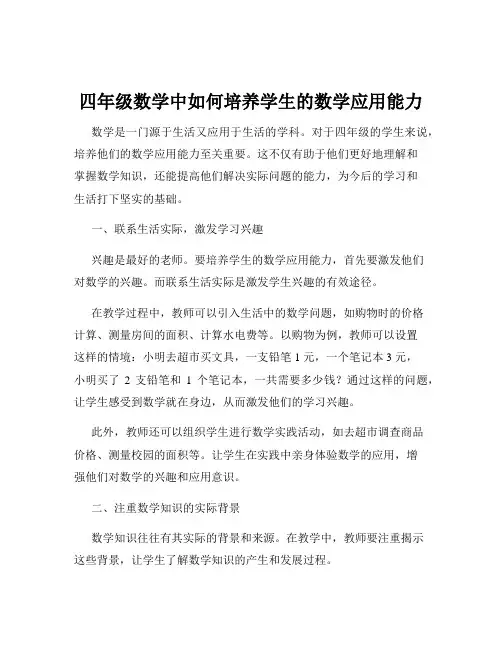 四年级数学中如何培养学生的数学应用能力

数学是一门源于生活又应用于生活的学科。对于四年级的学生来说，培养他们的数学应用能力至关重要。这不仅有助于他们更好地理解和掌握数学知识，还能提高他们解决实际问题的能力，为今后的学习和生活打下坚实的基础。

一、联系生活实际，激发学习兴趣

兴趣是最好的老师。要培养学生的数学应用能力，首先要激发他们对数学的兴趣。而联系生活实际是激发学生兴趣的有效途径。

在教学过程中，教师可以引入生活中的数学问题，如购物时的价格计算、测量房间的面积、计算水电费等。以购物为例，教师可以设置这样的情境：小明去超市买文具，一支铅笔 1 元，一个笔记本 3 元，小明买了 2 支铅笔和 1 个笔记本，一共需要多少钱？通过这样的问题，让学生感受到数学就在身边，从而激发他们的学习兴趣。

此外，教师还可以组织学生进行数学实践活动，如去超市调查商品价格、测量校园的面积等。让学生在实践中亲身体验数学的应用，增强他们对数学的兴趣和应用意识。

二、注重数学知识的实际背景

数学知识往往有其实际的背景和来源。在教学中，教师要注重揭示这些背景，让学生了解数学知识的产生和发展过程。